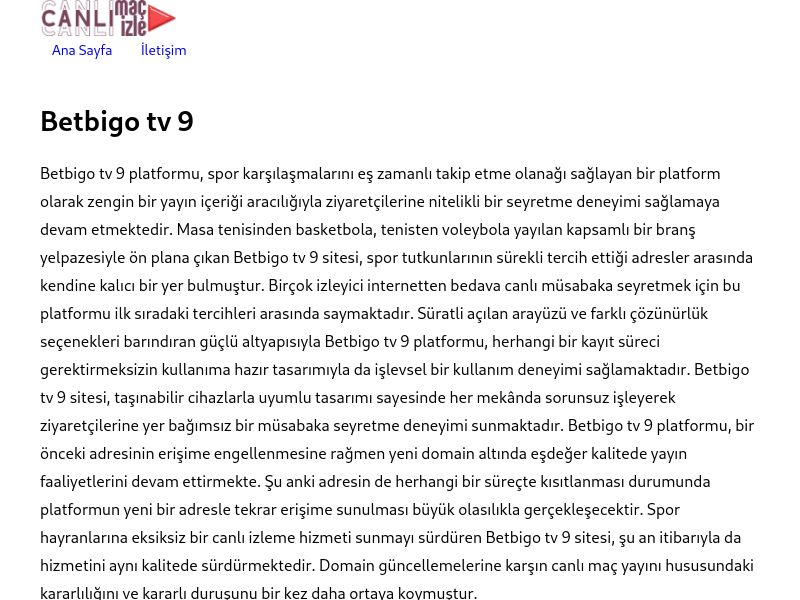 CANLI maç izle

Ana Sayfa İletişim

Betbigo tv 9

Betbigo tv 9 platformu, spor karşılaşmalarını eş zamanlı takip etme olanağı sağlayan bir platform olarak zengin bir yayın içeriği aracılığıyla ziyaretçilerine nitelikli bir seyretme deneyimi sağlamaya devam etmektedir. Masa tenisinden basketbola, tenisten voleybola yayılan kapsamlı bir branş yelpazesiyle ön plana çıkan Betbigo tv 9 sitesi, spor tutkunlarının sürekli tercih ettiği adresler arasında kendine kalıcı bir yer bulmuştur. Birçok izleyici internetten bedava canlı müsabaka seyretmek için bu platformu ilk sıradaki tercihleri arasında saymaktadır. Süratli açılan arayüzü ve farklı çözünürlük seçenekleri barındıran güçlü altyapısıyla Betbigo tv 9 platformu, herhangi bir kayıt süreci gerektirmeksizin kullanıma hazır tasarımıyla da işlevsel bir kullanım deneyimi sağlamaktadır. Betbigo tv 9 sitesi, taşınabilir cihazlarla uyumlu tasarımı sayesinde her mekânda sorunsuz işleyerek ziyaretçilerine yer bağımsız bir müsabaka seyretme deneyimi sunmaktadır. Betbigo tv 9 platformu, bir önceki adresinin erişime engellenmesine rağmen yeni domain altında eşdeğer kalitede yayın faaliyetlerini devam ettirmekte. Şu anki adresin de herhangi bir süreçte kısıtlanması durumunda platformun yeni bir adresle tekrar erişime sunulması büyük olasılıkla gerçekleşecektir. Spor hayranlarına eksiksiz bir canlı izleme hizmeti sunmayı sürdüren Betbigo tv 9 sitesi, şu an itibarıyla da hizmetini aynı kalitede sürdürmektedir. Domain güncellemelerine karşın canlı maç yayını hususundaki kararlılığını ve kararlı duruşunu bir kez daha ortaya koymuştur.